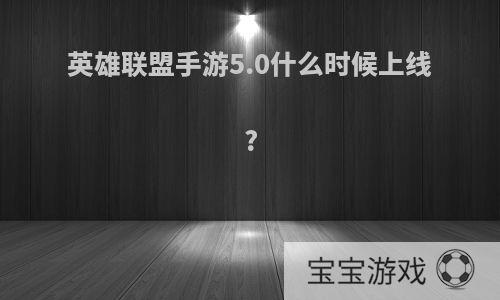 英雄联盟手游5.0什么时候上线

？

宝宝游戏